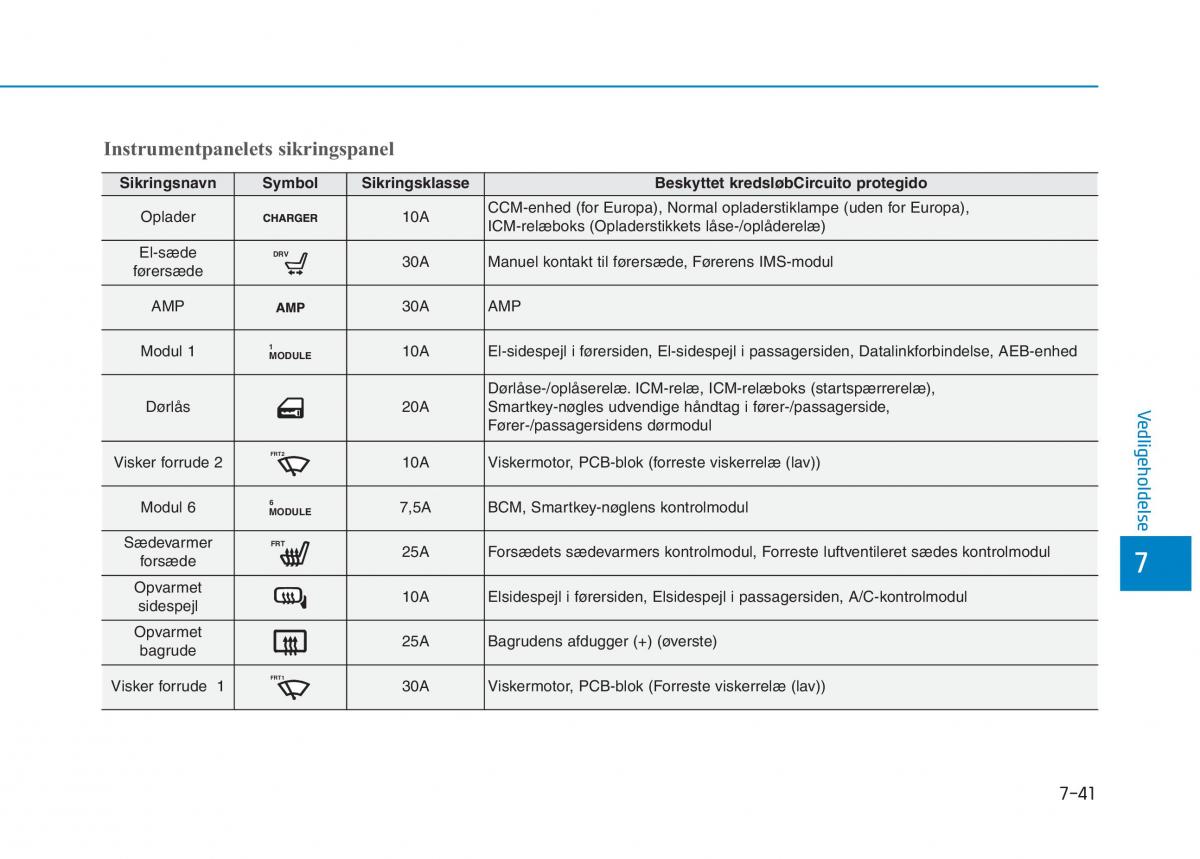 Instrumentpanelets sikringspanel

| Sikringsnavn | Symbol | Sikringsklasse | Beskyttet kredsløbCircuito protegido |
|---|---|---|---|
| Oplader | CHARGER | 10A | CCM-enhed (for Europa), Normal opladerstiklampe (uden for Europa), ICM-relæboks (Opladerstikkets låse-/oplåderelæ) |
| El-sæde førersæde | DRV | 30A | Manuel kontakt til førersæde, Førerens IMS-modul |
| AMP | AMP | 30A | AMP |
| Modul 1 | 1 MODULE | 10A | El-sidespejl i førersiden, El-sidespejl i passagersiden, Datalinkforbindelse, AEB-enhed |
| Dørlås | | 20A | Dørlåse-/oplåserelæ. ICM-relæ, ICM-relæboks (startspærrerelæ), Smartkey-nøgles udvendige håndtag i fører-/passagerside, Fører-/passagersidens dørmodul |
| Visker forrude 2 | FRT2 | 10A | Viskermotor, PCB-blok (forreste viskerrelæ (lav)) |
| Modul 6 | 6 MODULE | 7,5A | BCM, Smartkey-nøglens kontrolmodul |
| Sædevarmer forsæde | FRT | 25A | Forsædets sædevarmers kontrolmodul, Forreste luftventileret sædes kontrolmodul |
| Opvarmet sidespejl | | 10A | Elsidespejl i førersiden, Elsidespejl i passagersiden, A/C-kontrolmodul |
| Opvarmet bagrude | | 25A | Bagrudens afdugger (+) (øverste) |
| Visker forrude 1 | FRT1 | 30A | Viskermotor, PCB-blok (Forreste viskerrelæ (lav)) |

Vedligeholdelse

7

7-41